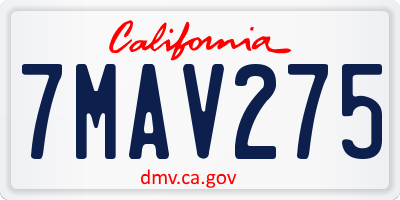 California

7MAV275

dmv.ca.gov